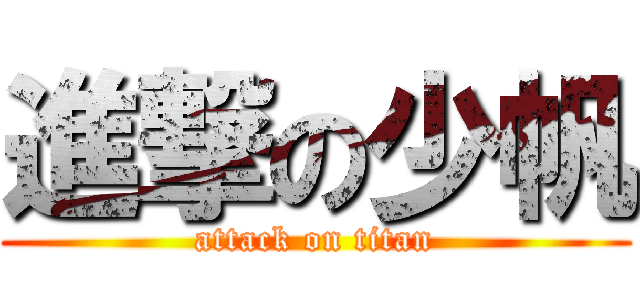 進撃の少帆
attack on titan